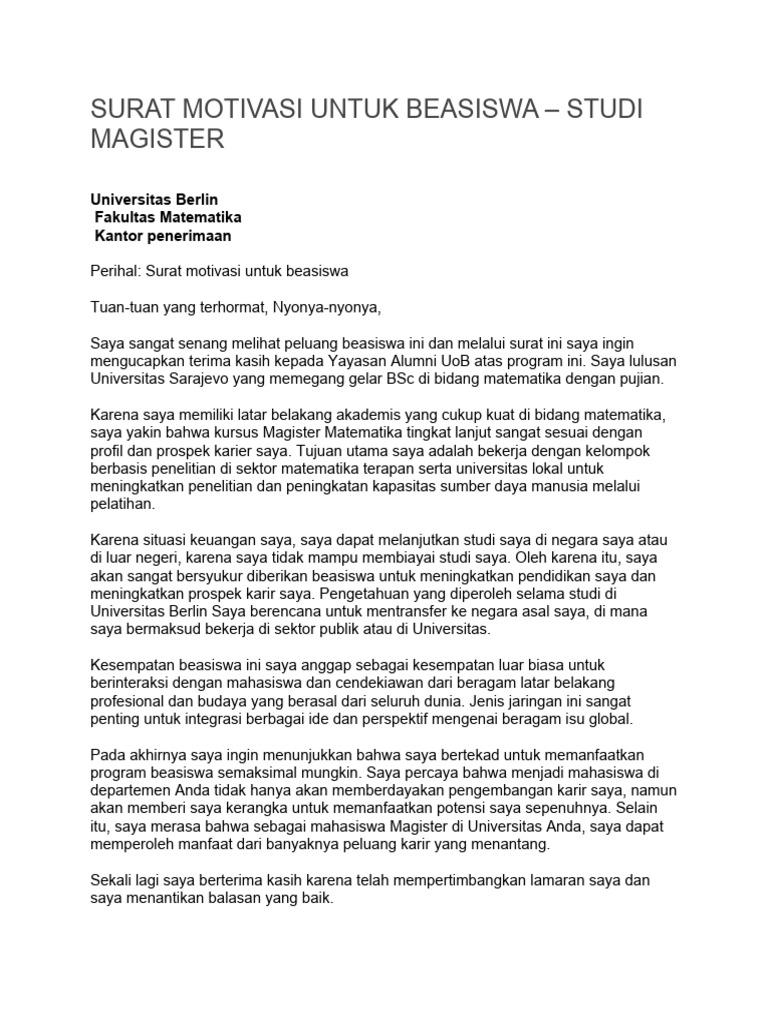 SURAT MOTIVASI UNTUK BEASISWA – STUDI MAGISTER

Universitas Berlin
Fakultas Matematika
Kantor penerimaan

Perihal: Surat motivasi untuk beasiswa

Tuan-tuan yang terhormat, Nyonya-nyonya,

Saya sangat senang melihat peluang beasiswa ini dan melalui surat ini saya ingin mengucapkan terima kasih kepada Yayasan Alumni UoB atas program ini. Saya lulusan Universitas Sarajevo yang memegang gelar BSc di bidang matematika dengan pujian.

Karena saya memiliki latar belakang akademis yang cukup kuat di bidang matematika, saya yakin bahwa kursus Magister Matematika tingkat lanjut sangat sesuai dengan profil dan prospek karier saya. Tujuan utama saya adalah bekerja dengan kelompok berbasis penelitian di sektor matematika terapan serta universitas lokal untuk meningkatkan penelitian dan peningkatan kapasitas sumber daya manusia melalui pelatihan.

Karena situasi keuangan saya, saya dapat melanjutkan studi saya di negara saya atau di luar negeri, karena saya tidak mampu membiayai studi saya. Oleh karena itu, saya akan sangat bersyukur diberikan beasiswa untuk meningkatkan pendidikan saya dan meningkatkan prospek karir saya. Pengetahuan yang diperoleh selama studi di Universitas Berlin Saya berencana untuk mentransfer ke negara asal saya, di mana saya bermaksud bekerja di sektor publik atau di Universitas.

Kesempatan beasiswa ini saya anggap sebagai kesempatan luar biasa untuk berinteraksi dengan mahasiswa dan cendekiawan dari beragam latar belakang profesional dan budaya yang berasal dari seluruh dunia. Jenis jaringan ini sangat penting untuk integrasi berbagai ide dan perspektif mengenai beragam isu global.

Pada akhirnya saya ingin menunjukkan bahwa saya bertekad untuk memanfaatkan program beasiswa semaksimal mungkin. Saya percaya bahwa menjadi mahasiswa di departemen Anda tidak hanya akan memberdayakan pengembangan karir saya, namun akan memberi saya kerangka untuk memanfaatkan potensi saya sepenuhnya. Selain itu, saya merasa bahwa sebagai mahasiswa Magister di Universitas Anda, saya dapat memperoleh manfaat dari banyaknya peluang karir yang menantang.

Sekali lagi saya berterima kasih karena telah mempertimbangkan lamaran saya dan saya menantikan balasan yang baik.